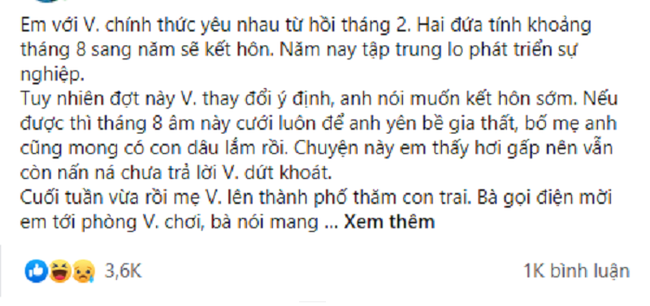 Em với V. chính thức yêu nhau từ hồi tháng 2. Hai đứa tính khoảng tháng 8 sang năm sẽ kết hôn. Năm nay tập trung lo phát triển sự nghiệp.
Tuy nhiên đợt này V. thay đổi ý định, anh nói muốn kết hôn sớm. Nếu được thì tháng 8 âm này cưới luôn để anh yên bề gia thất, bố mẹ anh cũng mong có con dâu lắm rồi. Chuyện này em thấy hơi gấp nên vẫn còn nấn ná chưa trả lời V. dứt khoát.
Cuối tuần vừa rồi mẹ V. lên thành phố thăm con trai. Bà gọi điện mời em tới phòng V. chơi, bà nói mang ... Xem thêm

3,6K

1K bình luận